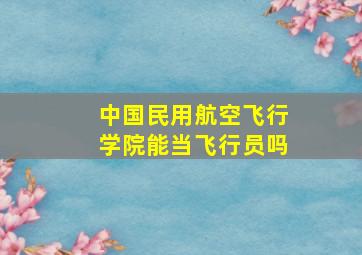 中国民用航空飞行学院能当飞行员吗